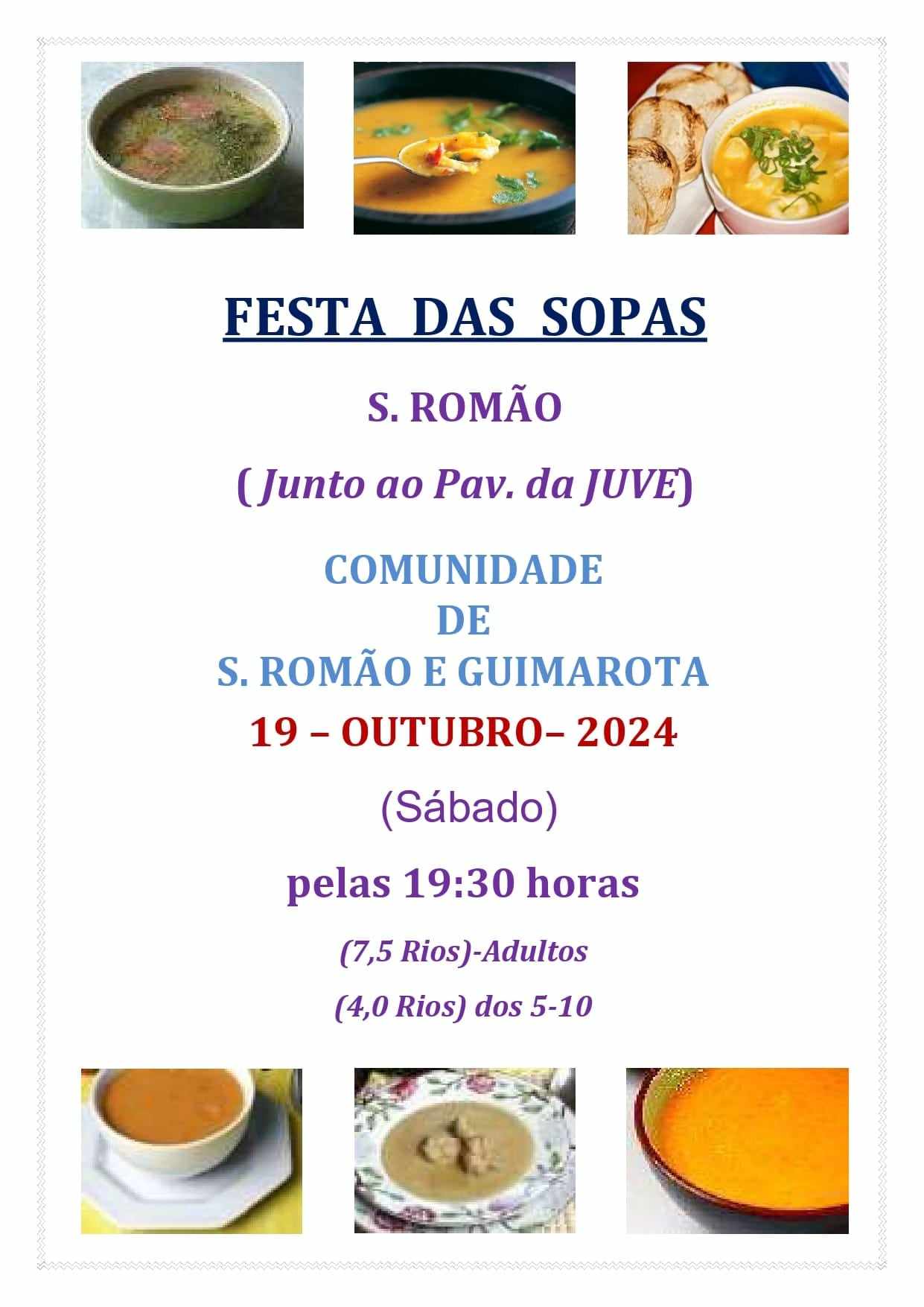 FESTA DAS SOPAS

S. ROMÃO

( Junto ao Pav. da JUVE)

COMUNIDADE
DE
S. ROMÃO E GUIMAROTA

19 – OUTUBRO– 2024

(Sábado)

pelas 19:30 horas

(7,5 Rios)-Adultos

(4,0 Rios) dos 5-10